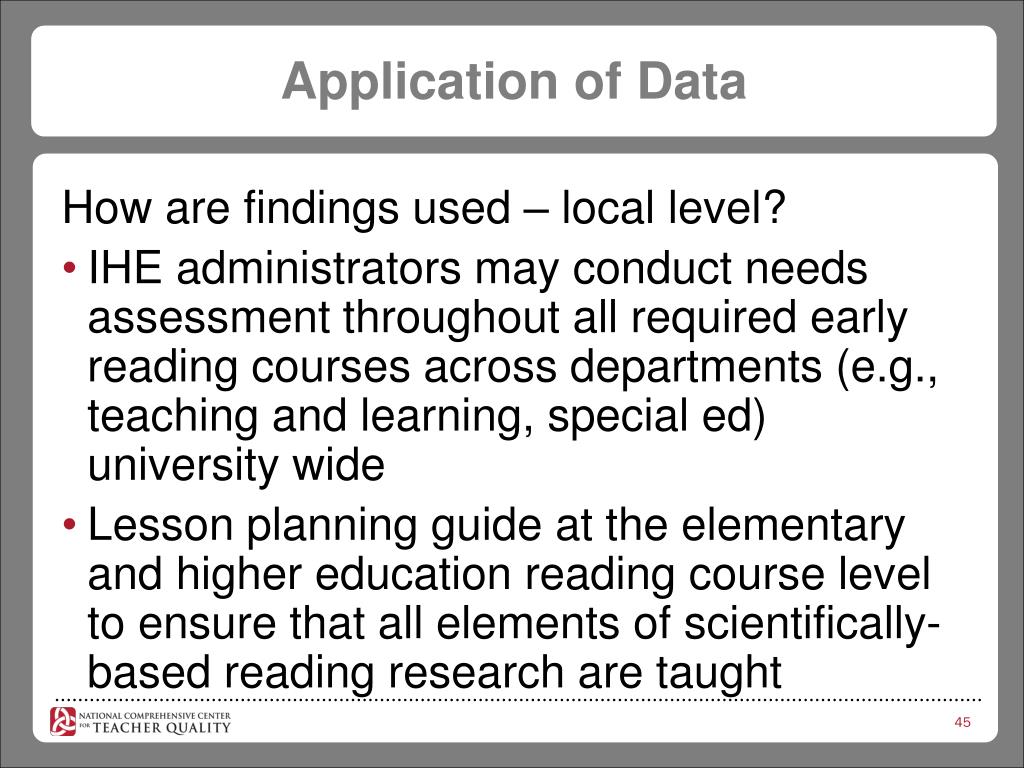 Application of Data

How are findings used – local level?

• IHE administrators may conduct needs assessment throughout all required early reading courses across departments (e.g., teaching and learning, special ed) university wide

• Lesson planning guide at the elementary and higher education reading course level to ensure that all elements of scientifically-based reading research are taught

NATIONAL COMPREHENSIVE CENTER FOR TEACHER QUALITY

45